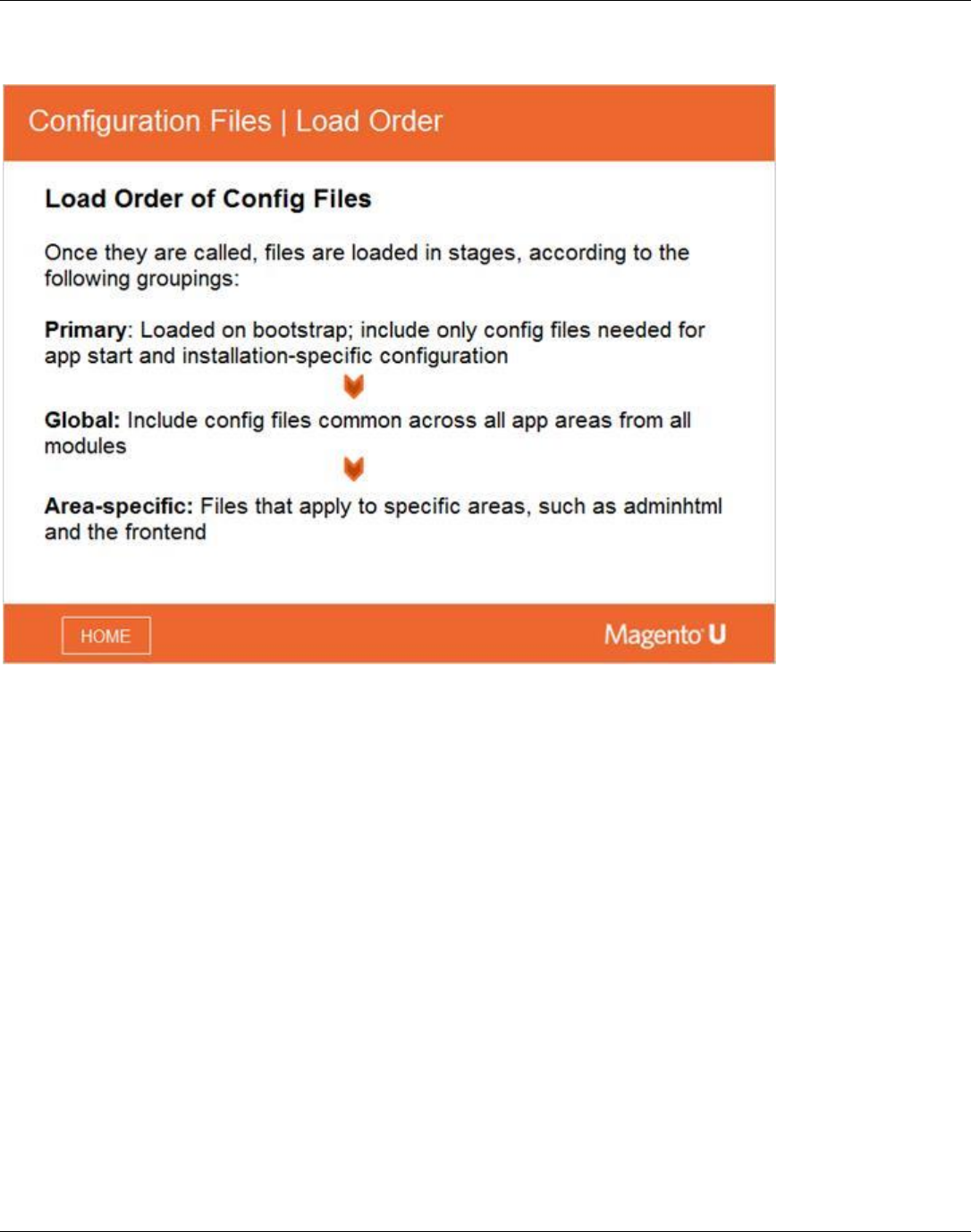 Configuration Files | Load Order

Load Order of Config Files

Once they are called, files are loaded in stages, according to the following groupings:

Primary: Loaded on bootstrap; include only config files needed for app start and installation-specific configuration

Global: Include config files common across all app areas from all modules

Area-specific: Files that apply to specific areas, such as adminhtml and the frontend

HOME

Magento U